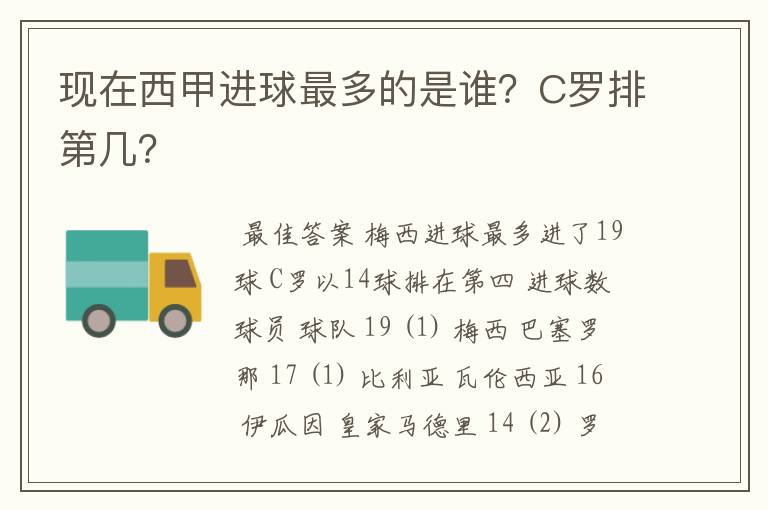 现在西甲进球最多的是谁？C罗排第几？

最佳答案 梅西进球最多进了19球 C罗以14球排在第四 进球数 球员 球队 19 (1) 梅西 巴塞罗那 17 (1) 比利亚 瓦伦西亚 16 伊瓜因 皇家马德里 14 (2) 罗